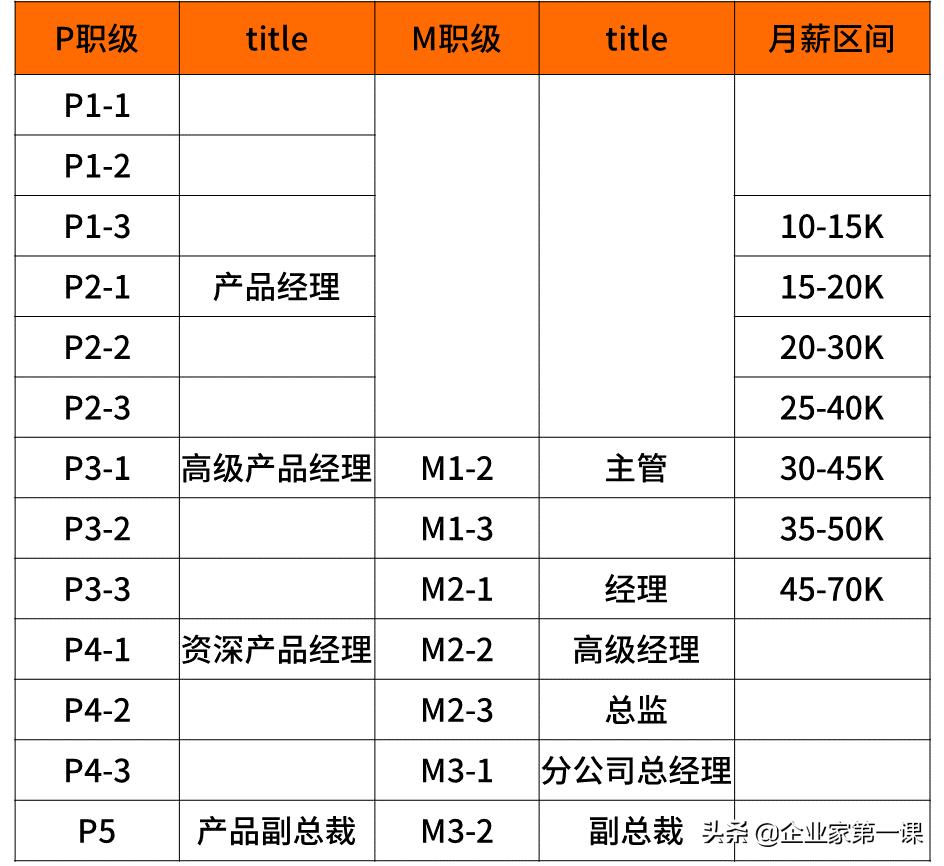 | P职级 | title | M职级 | title | 月薪区间 |
|---|---|---|---|---|
| P1-1 | | | | |
| P1-2 | | | | |
| P1-3 | | | | 10-15K |
| P2-1 | 产品经理 | | | 15-20K |
| P2-2 | | | | 20-30K |
| P2-3 | | | | 25-40K |
| P3-1 | 高级产品经理 | M1-2 | 主管 | 30-45K |
| P3-2 | | M1-3 | | 35-50K |
| P3-3 | | M2-1 | 经理 | 45-70K |
| P4-1 | 资深产品经理 | M2-2 | 高级经理 | |
| P4-2 | | M2-3 | 总监 | |
| P4-3 | | M3-1 | 分公司总经理 | |
| P5 | 产品副总裁 | M3-2 | 副总裁 | |

头条 @企业家第一课